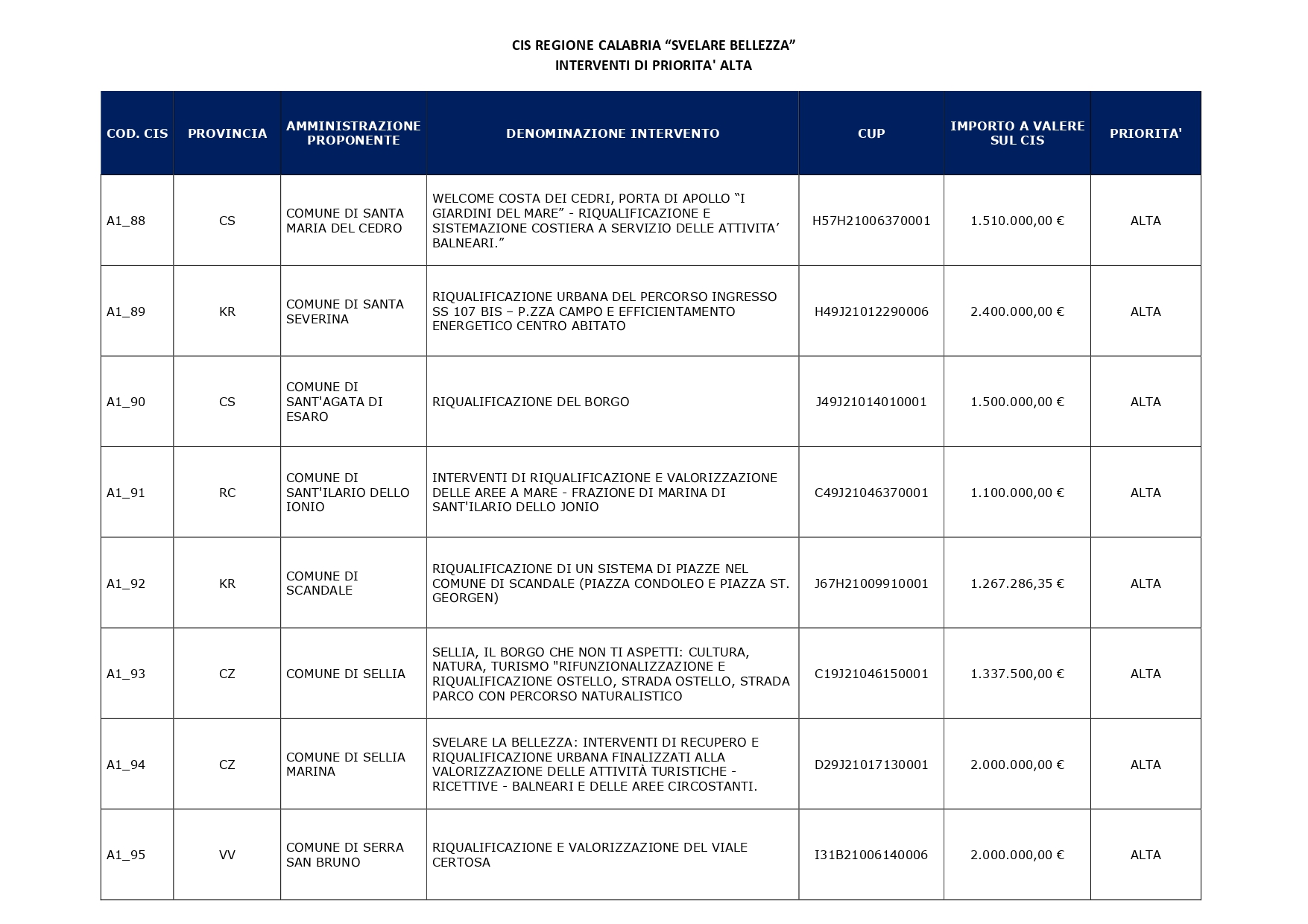 CIS REGIONE CALABRIA “SVELARE BELLEZZA”
INTERVENTI DI PRIORITA' ALTA

| COD. CIS | PROVINCIA | AMMINISTRAZIONE PROPONENTE | DENOMINAZIONE INTERVENTO | CUP | IMPORTO A VALERE SUL CIS | PRIORITA' |
|---|---|---|---|---|---|---|
| A1_88 | CS | COMUNE DI SANTA MARIA DEL CEDRO | WELCOME COSTA DEI CEDRI, PORTA DI APOLLO “I GIARDINI DEL MARE” - RIQUALIFICAZIONE E SISTEMAZIONE COSTIERA A SERVIZIO DELLE ATTIVITA’ BALNEARI.” | H57H21006370001 | 1.510.000,00 € | ALTA |
| A1_89 | KR | COMUNE DI SANTA SEVERINA | RIQUALIFICAZIONE URBANA DEL PERCORSO INGRESSO SS 107 BIS – P.ZZA CAMPO E EFFICIENTAMENTO ENERGETICO CENTRO ABITATO | H49J21012290006 | 2.400.000,00 € | ALTA |
| A1_90 | CS | COMUNE DI SANT'AGATA DI ESARO | RIQUALIFICAZIONE DEL BORGO | J49J21014010001 | 1.500.000,00 € | ALTA |
| A1_91 | RC | COMUNE DI SANT'ILARIO DELLO IONIO | INTERVENTI DI RIQUALIFICAZIONE E VALORIZZAZIONE DELLE AREE A MARE - FRAZIONE DI MARINA DI SANT'ILARIO DELLO JONIO | C49J21046370001 | 1.100.000,00 € | ALTA |
| A1_92 | KR | COMUNE DI SCANDALE | RIQUALIFICAZIONE DI UN SISTEMA DI PIAZZE NEL COMUNE DI SCANDALE (PIAZZA CONDOLEO E PIAZZA ST. GEORGEN) | J67H21009910001 | 1.267.286,35 € | ALTA |
| A1_93 | CZ | COMUNE DI SELLIA | SELLIA, IL BORGO CHE NON TI ASPETTI: CULTURA, NATURA, TURISMO "RIFUNZIONALIZZAZIONE E RIQUALIFICAZIONE OSTELLO, STRADA OSTELLO, STRADA PARCO CON PERCORSO NATURALISTICO | C19J21046150001 | 1.337.500,00 € | ALTA |
| A1_94 | CZ | COMUNE DI SELLIA MARINA | SVELARE LA BELLEZZA: INTERVENTI DI RECUPERO E RIQUALIFICAZIONE URBANA FINALIZZATI ALLA VALORIZZAZIONE DELLE ATTIVITÀ TURISTICHE - RICETTIVE - BALNEARI E DELLE AREE CIRCOSTANTI. | D29J21017130001 | 2.000.000,00 € | ALTA |
| A1_95 | VV | COMUNE DI SERRA SAN BRUNO | RIQUALIFICAZIONE E VALORIZZAZIONE DEL VIALE CERTOSA | I31B21006140006 | 2.000.000,00 € | ALTA |